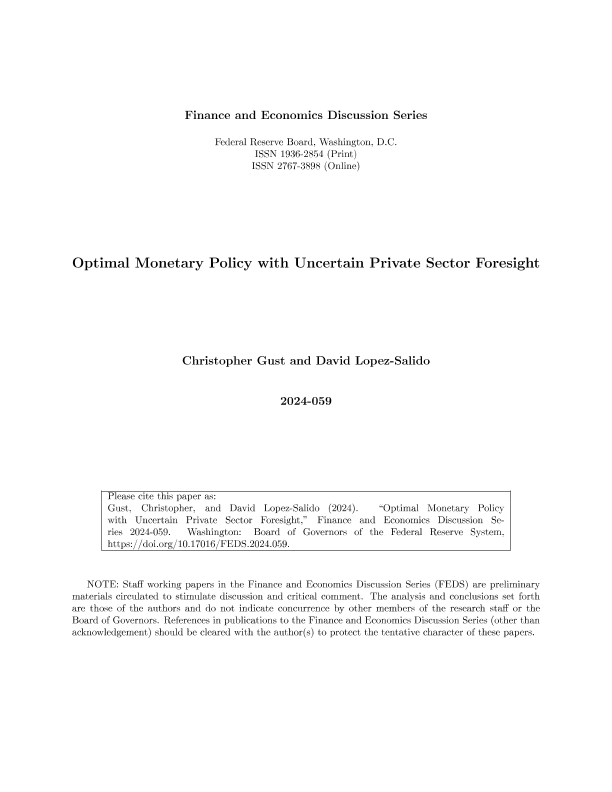 Finance and Economics Discussion Series

Federal Reserve Board, Washington, D.C.
ISSN 1936-2854 (Print)
ISSN 2767-3898 (Online)

Optimal Monetary Policy with Uncertain Private Sector Foresight

Christopher Gust and David Lopez-Salido

2024-059

Please cite this paper as:
Gust, Christopher, and David Lopez-Salido (2024). "Optimal Monetary Policy with Uncertain Private Sector Foresight," Finance and Economics Discussion Series 2024-059. Washington: Board of Governors of the Federal Reserve System, https://doi.org/10.17016/FEDS.2024.059.

NOTE: Staff working papers in the Finance and Economics Discussion Series (FEDS) are preliminary materials circulated to stimulate discussion and critical comment. The analysis and conclusions set forth are those of the authors and do not indicate concurrence by other members of the research staff or the Board of Governors. References in publications to the Finance and Economics Discussion Series (other than acknowledgement) should be cleared with the author(s) to protect the tentative character of these papers.